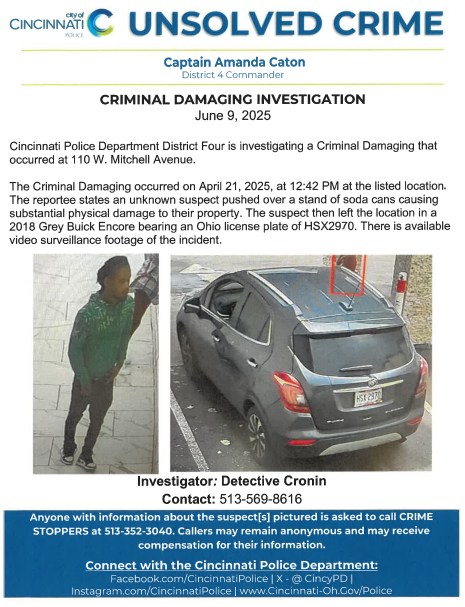 city of CINCINNATI POLICE

UNSOLVED CRIME

Captain Amanda Caton
District 4 Commander

CRIMINAL DAMAGING INVESTIGATION
June 9, 2025

Cincinnati Police Department District Four is investigating a Criminal Damaging that occurred at 110 W. Mitchell Avenue.

The Criminal Damaging occurred on April 21, 2025, at 12:42 PM at the listed location. The reportee states an unknown suspect pushed over a stand of soda cans causing substantial physical damage to their property. The suspect then left the location in a 2018 Grey Buick Encore bearing an Ohio license plate of HSX2970. There is available video surveillance footage of the incident.

HSX 2970

Investigator: Detective Cronin
Contact: 513-569-8616

Anyone with information about the suspect[s] pictured is asked to call CRIME STOPPERS at 513-352-3040. Callers may remain anonymous and may receive compensation for their information.

Connect with the Cincinnati Police Department:
Facebook.com/CincinnatiPolice | X - @ CincyPD | Instagram.com/CincinnatiPolice | www.Cincinnati-Oh.Gov/Police